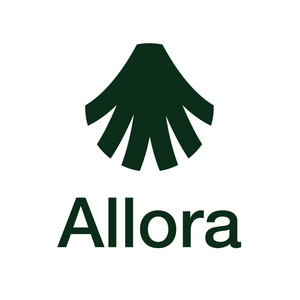 Allora